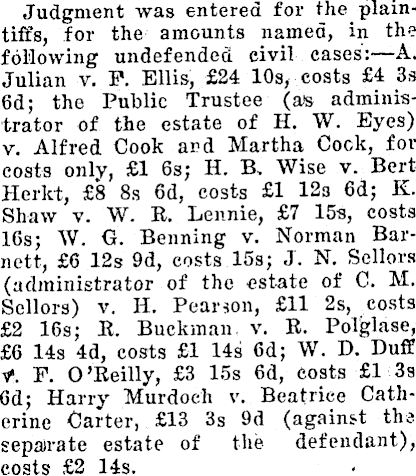 Judgment was entered for the plaintiffs, for the amounts named, in the following undefended civil cases:—A. Julian v. F. Ellis, £24 10s, costs £4 3s 6d; the Public Trustee (as administrator of the estate of H. W. Eyes) v. Alfred Cook and Martha Cock, for costs only, £1 6s; H. B. Wise v. Bert Herkt, £8 8s 6d, costs £1 12s 6d; K. Shaw v. W. R. Lennie, £7 15s, costs 16s; W. G. Benning v. Norman Barnett, £6 12s 9d, costs 15s; J. N. Sellors (administrator of the estate of C. M. Sellors) v. H. Pearson, £11 2s, costs £2 16s; R. Buckman v. R. Polglase, £6 14s 4d, costs £1 14s 6d; W. D. Duff v. F. O'Reilly, £3 15s 6d, costs £1 3s 6d; Harry Murdoch v. Beatrice Catherine Carter, £13 3s 9d (against the separate estate of the defendant), costs £2 14s.